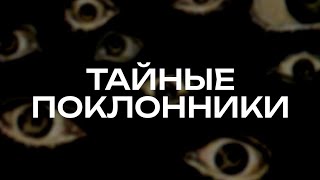 ТАЙНЫЕ ПОКЛОННИКИ